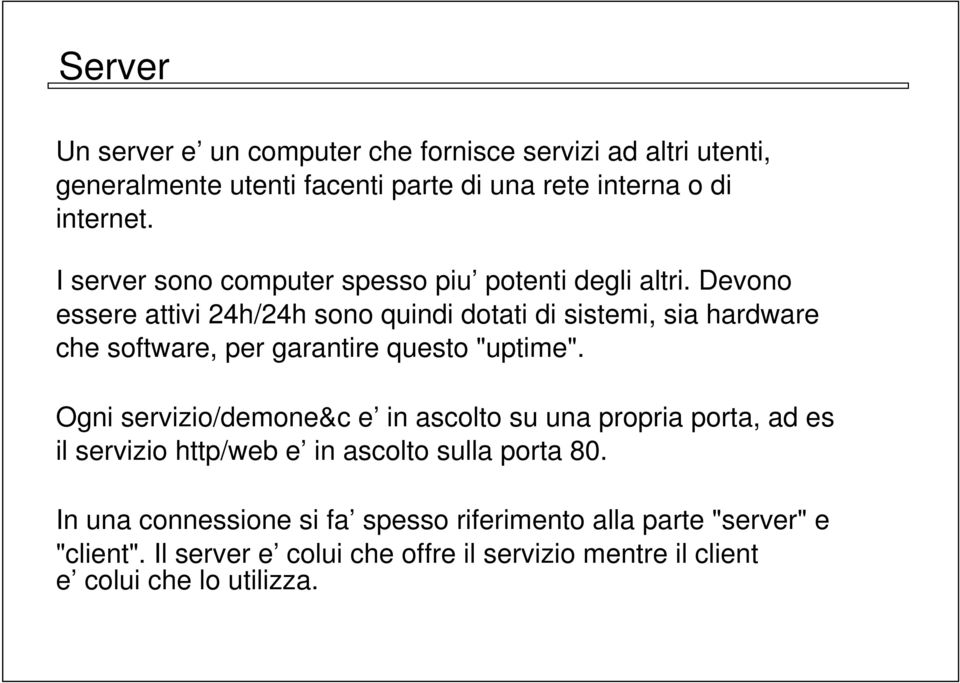 Server

Un server e’ un computer che fornisce servizi ad altri utenti, generalmente utenti facenti parte di una rete interna o di internet.

I server sono computer spesso piu’ potenti degli altri. Devono essere attivi 24h/24h sono quindi dotati di sistemi, sia hardware che software, per garantire questo "uptime".

Ogni servizio/demone&c e’ in ascolto su una propria porta, ad es il servizio http/web e’ in ascolto sulla porta 80.

In una connessione si fa’ spesso riferimento alla parte "server" e "client". Il server e’ colui che offre il servizio mentre il client e’ colui che lo utilizza.